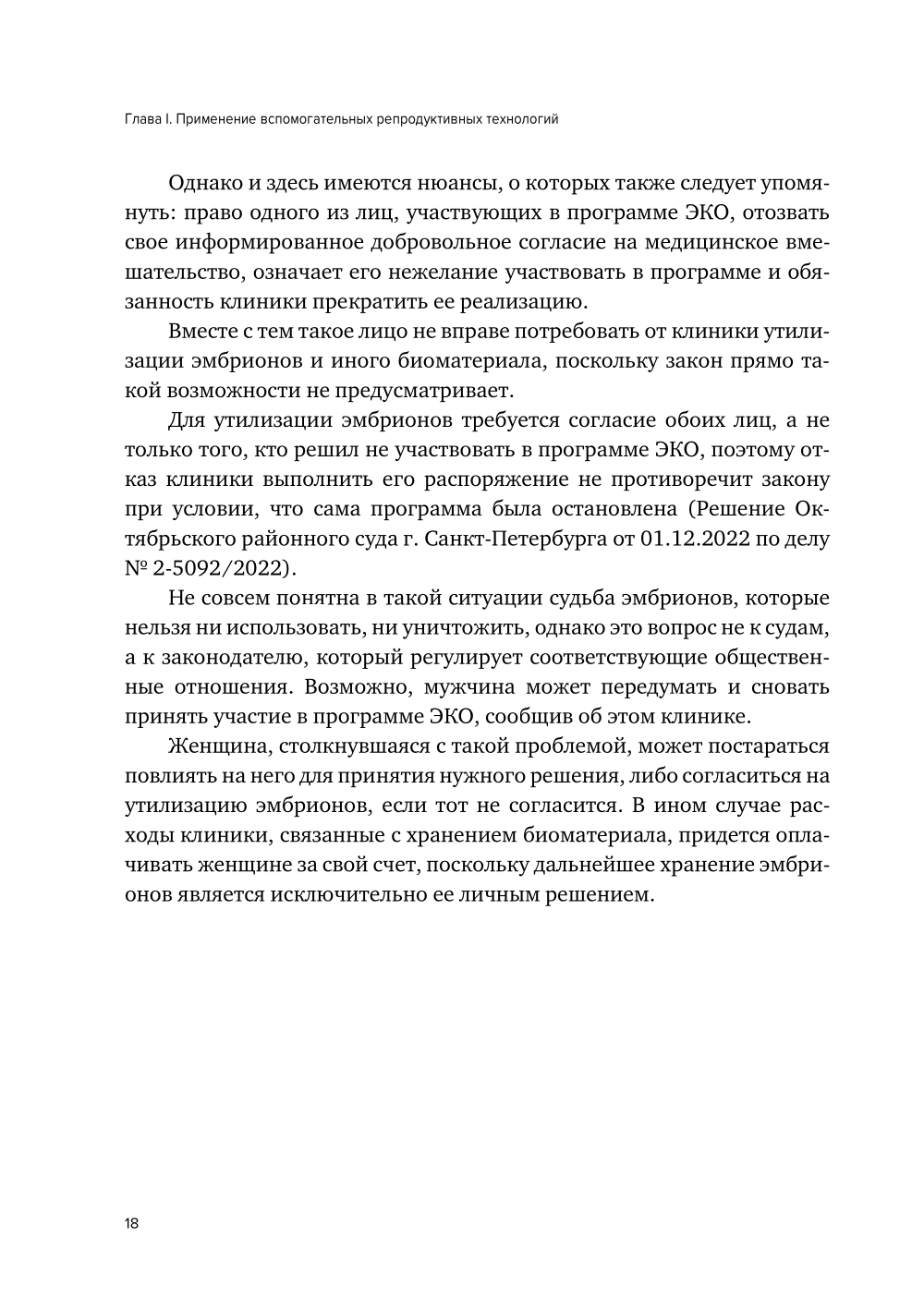 Глава I. Применение вспомогательных репродуктивных технологий

Однако и здесь имеются нюансы, о которых также следует упомянуть: право одного из лиц, участвующих в программе ЭКО, отозвать свое информированное добровольное согласие на медицинское вмешательство, означает его нежелание участвовать в программе и обязанность клиники прекратить ее реализацию.

Вместе с тем такое лицо не вправе потребовать от клиники утилизации эмбрионов и иного биоматериала, поскольку закон прямо такой возможности не предусматривает.

Для утилизации эмбрионов требуется согласие обоих лиц, а не только того, кто решил не участвовать в программе ЭКО, поэтому отказ клиники выполнить его распоряжение не противоречит закону при условии, что сама программа была остановлена (Решение Октябрьского районного суда г. Санкт-Петербурга от 01.12.2022 по делу № 2-5092/2022).

Не совсем понятна в такой ситуации судьба эмбрионов, которые нельзя ни использовать, ни уничтожить, однако это вопрос не к судам, а к законодателю, который регулирует соответствующие общественные отношения. Возможно, мужчина может передумать и сновать принять участие в программе ЭКО, сообщив об этом клинике.

Женщина, столкнувшаяся с такой проблемой, может постараться повлиять на него для принятия нужного решения, либо согласиться на утилизацию эмбрионов, если тот не согласится. В ином случае расходы клиники, связанные с хранением биоматериала, придется оплачивать женщине за свой счет, поскольку дальнейшее хранение эмбрионов является исключительно ее личным решением.

18